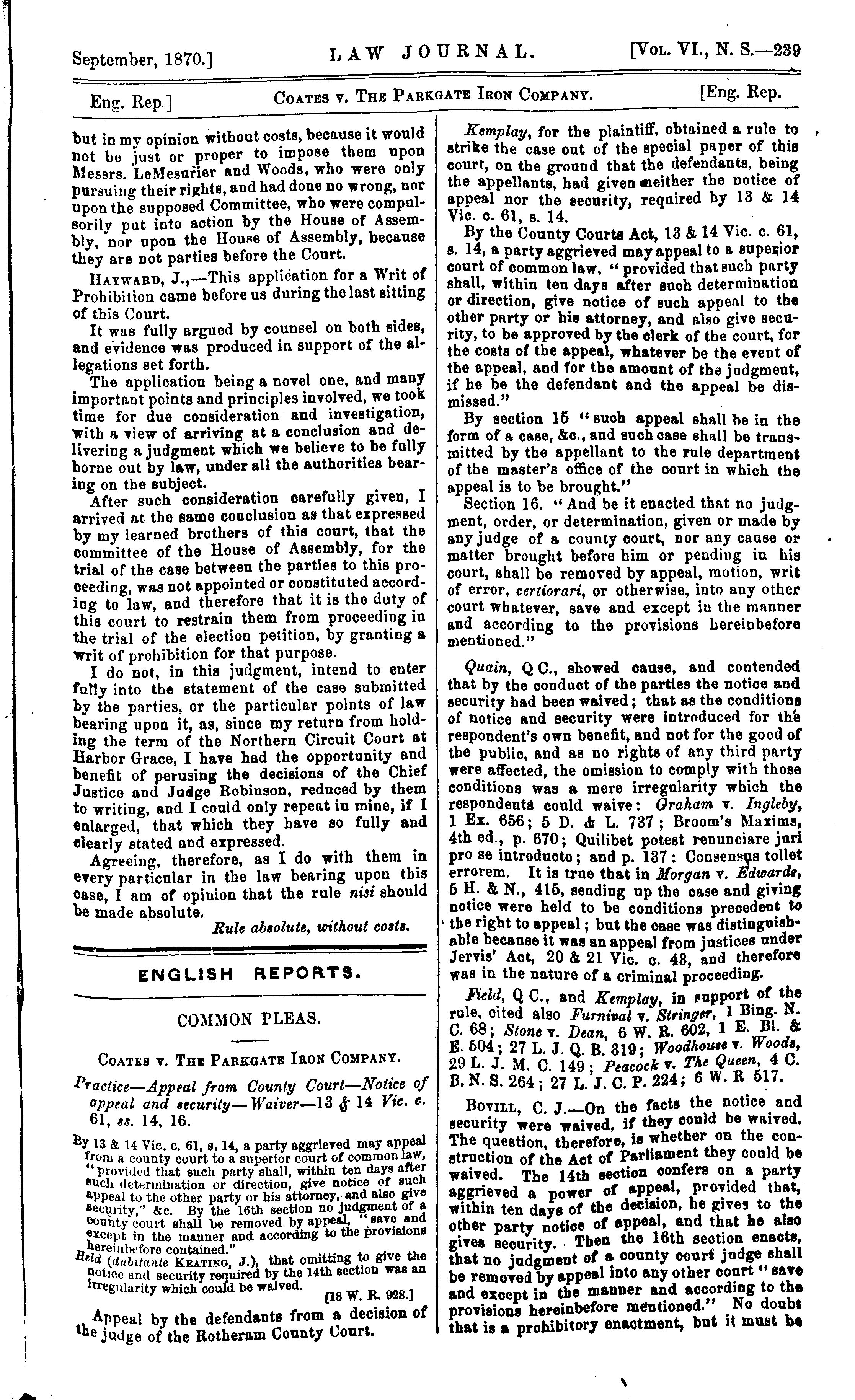 September, 1870.] LAW JOURNAL. [Vol. VI., N. S.—239

Eng. Rep.] Coates v. The Parkgate Iron Company. [Eng. Rep.

but in my opinion without costs, because it would not be just or proper to impose them upon Messrs. LeMesurier and Woods, who were only pursuing their rights, and had done no wrong, nor upon the supposed Committee, who were compulsorily put into action by the House of Assembly, nor upon the House of Assembly, because they are not parties before the Court.

Hayward, J.,—This application for a Writ of Prohibition came before us during the last sitting of this Court.

It was fully argued by counsel on both sides, and evidence was produced in support of the allegations set forth.

The application being a novel one, and many important points and principles involved, we took time for due consideration and investigation, with a view of arriving at a conclusion and delivering a judgment which we believe to be fully borne out by law, under all the authorities bearing on the subject.

After such consideration carefully given, I arrived at the same conclusion as that expressed by my learned brothers of this court, that the committee of the House of Assembly, for the trial of the case between the parties to this proceeding, was not appointed or constituted according to law, and therefore that it is the duty of this court to restrain them from proceeding in the trial of the election petition, by granting a writ of prohibition for that purpose.

I do not, in this judgment, intend to enter fully into the statement of the case submitted by the parties, or the particular points of law bearing upon it, as, since my return from holding the term of the Northern Circuit Court at Harbor Grace, I have had the opportunity and benefit of perusing the decisions of the Chief Justice and Judge Robinson, reduced by them to writing, and I could only repeat in mine, if I enlarged, that which they have so fully and clearly stated and expressed.

Agreeing, therefore, as I do with them in every particular in the law bearing upon this case, I am of opinion that the rule nisi should be made absolute.

Rule absolute, without costs.

ENGLISH REPORTS.

COMMON PLEAS.

Coates v. The Parkgate Iron Company.

Practice—Appeal from County Court—Notice of appeal and security—Waiver—13 & 14 Vic. c. 61, ss. 14, 16.

By 13 & 14 Vic. c. 61, s. 14, a party aggrieved may appeal from a county court to a superior court of common law, "provided that such party shall, within ten days after such determination or direction, give notice of such appeal to the other party or his attorney, and also give security," &c. By the 16th section no judgment of a county court shall be removed by appeal, "save and except in the manner and according to the provisions hereinbefore contained."

Held (dubitante Keating, J.), that omitting to give the notice and security required by the 14th section was an irregularity which could be waived.

[18 W. R. 928.]

Appeal by the defendants from a decision of the judge of the Rotheram County Court.

Kemplay, for the plaintiff, obtained a rule to strike the case out of the special paper of this court, on the ground that the defendants, being the appellants, had given neither the notice of appeal nor the security, required by 13 & 14 Vic. c. 61, s. 14.

By the County Courts Act, 13 & 14 Vic. c. 61, s. 14, a party aggrieved may appeal to a superior court of common law, "provided that such party shall, within ten days after such determination or direction, give notice of such appeal to the other party or his attorney, and also give security, to be approved by the clerk of the court, for the costs of the appeal, whatever be the event of the appeal, and for the amount of the judgment, if he be the defendant and the appeal be dismissed."

By section 15 "such appeal shall be in the form of a case, &c., and such case shall be transmitted by the appellant to the rule department of the master's office of the court in which the appeal is to be brought."

Section 16. "And be it enacted that no judgment, order, or determination, given or made by any judge of a county court, nor any cause or matter brought before him or pending in his court, shall be removed by appeal, motion, writ of error, certiorari, or otherwise, into any other court whatever, save and except in the manner and according to the provisions hereinbefore mentioned."

Quain, Q C., showed cause, and contended that by the conduct of the parties the notice and security had been waived; that as the conditions of notice and security were introduced for the respondent's own benefit, and not for the good of the public, and as no rights of any third party were affected, the omission to comply with those conditions was a mere irregularity which the respondents could waive: Graham v. Ingleby, 1 Ex. 656; 5 D. & L. 737; Broom's Maxims, 4th ed., p. 670; Quilibet potest renunciare juri pro se introducto; and p. 137: Consensus tollet errorem. It is true that in Morgan v. Edwards, 5 H. & N., 415, sending up the case and giving notice were held to be conditions precedent to the right to appeal; but the case was distinguishable because it was an appeal from justices under Jervis' Act, 20 & 21 Vic. c. 43, and therefore was in the nature of a criminal proceeding.

Field, Q C., and Kemplay, in support of the rule, cited also Furnival v. Stringer, 1 Bing. N. C. 68; Stone v. Dean, 6 W. R. 602, 1 E. Bl. & E. 504; 27 L. J. Q. B. 319; Woodhouse v. Woods, 29 L. J. M. C. 149; Peacock v. The Queen, 4 C. B. N. S. 264; 27 L. J. C. P. 224; 6 W. R. 517.

Bovill, C. J.—On the facts the notice and security were waived, if they could be waived. The question, therefore, is whether on the construction of the Act of Parliament they could be waived. The 14th section confers on a party aggrieved a power of appeal, provided that, within ten days of the decision, he gives to the other party notice of appeal, and that he also gives security. Then the 16th section enacts, that no judgment of a county court judge shall be removed by appeal into any other court "save and except in the manner and according to the provisions hereinbefore mentioned." No doubt that is a prohibitory enactment, but it must be